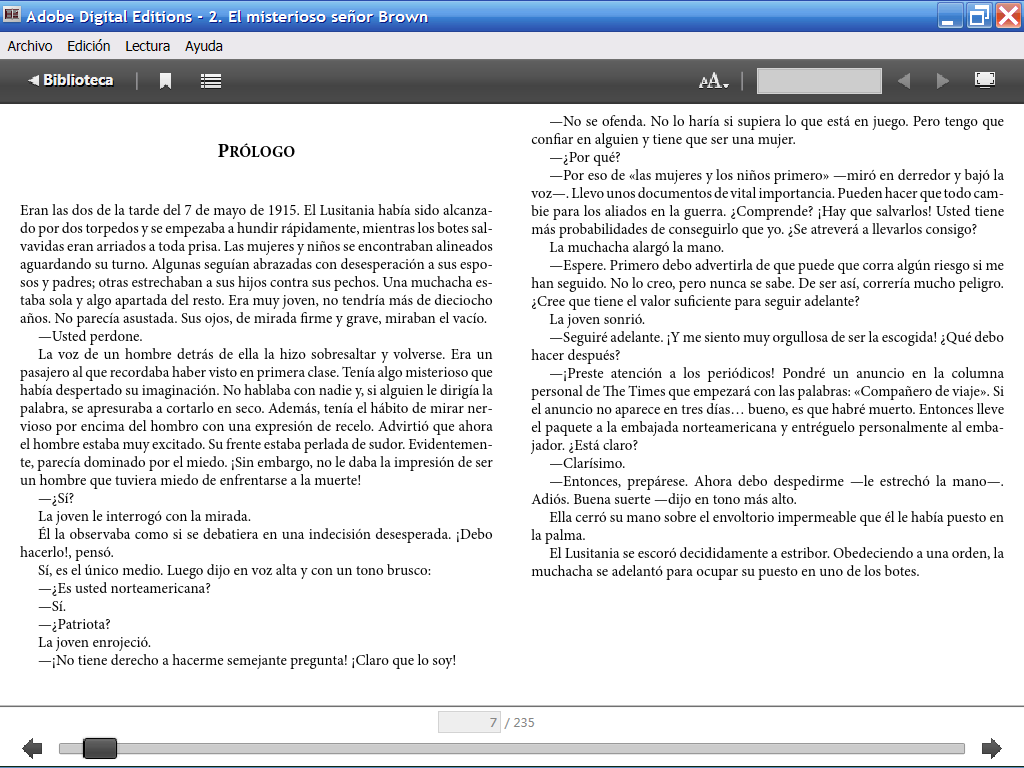 Adobe Digital Editions - 2. El misterioso señor Brown

Archivo Edición Lectura Ayuda

Biblioteca

PRÓLOGO

Eran las dos de la tarde del 7 de mayo de 1915. El Lusitania había sido alcanzado por dos torpedos y se empezaba a hundir rápidamente, mientras los botes salvavidas eran arriados a toda prisa. Las mujeres y niños se encontraban alineados aguardando su turno. Algunas seguían abrazadas con desesperación a sus esposos y padres; otras estrechaban a sus hijos contra sus pechos. Una muchacha estaba sola y algo apartada del resto. Era muy joven, no tendría más de dieciocho años. No parecía asustada. Sus ojos, de mirada firme y grave, miraban el vacío.

—Usted perdone.

La voz de un hombre detrás de ella la hizo sobresaltar y volverse. Era un pasajero al que recordaba haber visto en primera clase. Tenía algo misterioso que había despertado su imaginación. No hablaba con nadie y, si alguien le dirigía la palabra, se apresuraba a cortarlo en seco. Además, tenía el hábito de mirar nervioso por encima del hombro con una expresión de recelo. Advirtió que ahora el hombre estaba muy excitado. Su frente estaba perlada de sudor. Evidentemente, parecía dominado por el miedo. ¡Sin embargo, no le daba la impresión de ser un hombre que tuviera miedo de enfrentarse a la muerte!

—¿Sí?

La joven le interrogó con la mirada.

Él la observaba como si se debatiera en una indecisión desesperada. ¡Debo hacerlo!, pensó.

Sí, es el único medio. Luego dijo en voz alta y con un tono brusco:

—¿Es usted norteamericana?

—Sí.

—¿Patriota?

La joven enrojeció.

—¡No tiene derecho a hacerme semejante pregunta! ¡Claro que lo soy!

—No se ofenda. No lo haría si supiera lo que está en juego. Pero tengo que confiar en alguien y tiene que ser una mujer.

—¿Por qué?

—Por eso de «las mujeres y los niños primero» —miró en derredor y bajó la voz—. Llevo unos documentos de vital importancia. Pueden hacer que todo cambie para los aliados en la guerra. ¿Comprende? ¡Hay que salvarlos! Usted tiene más probabilidades de conseguirlo que yo. ¿Se atreverá a llevarlos consigo?

La muchacha alargó la mano.

—Espere. Primero debo advertirla de que puede que corra algún riesgo si me han seguido. No lo creo, pero nunca se sabe. De ser así, correría mucho peligro. ¿Cree que tiene el valor suficiente para seguir adelante?

La joven sonrió.

—Seguiré adelante. ¡Y me siento muy orgullosa de ser la escogida! ¿Qué debo hacer después?

—¡Preste atención a los periódicos! Pondré un anuncio en la columna personal de The Times que empezará con las palabras: «Compañero de viaje». Si el anuncio no aparece en tres días… bueno, es que habré muerto. Entonces lleve el paquete a la embajada norteamericana y entréguelo personalmente al embajador. ¿Está claro?

—Clarísimo.

—Entonces, prepárese. Ahora debo despedirme —le estrechó la mano—. Adiós. Buena suerte —dijo en tono más alto.

Ella cerró su mano sobre el envoltorio impermeable que él le había puesto en la palma.

El Lusitania se escoró decididamente a estribor. Obedeciendo a una orden, la muchacha se adelantó para ocupar su puesto en uno de los botes.

7 / 235